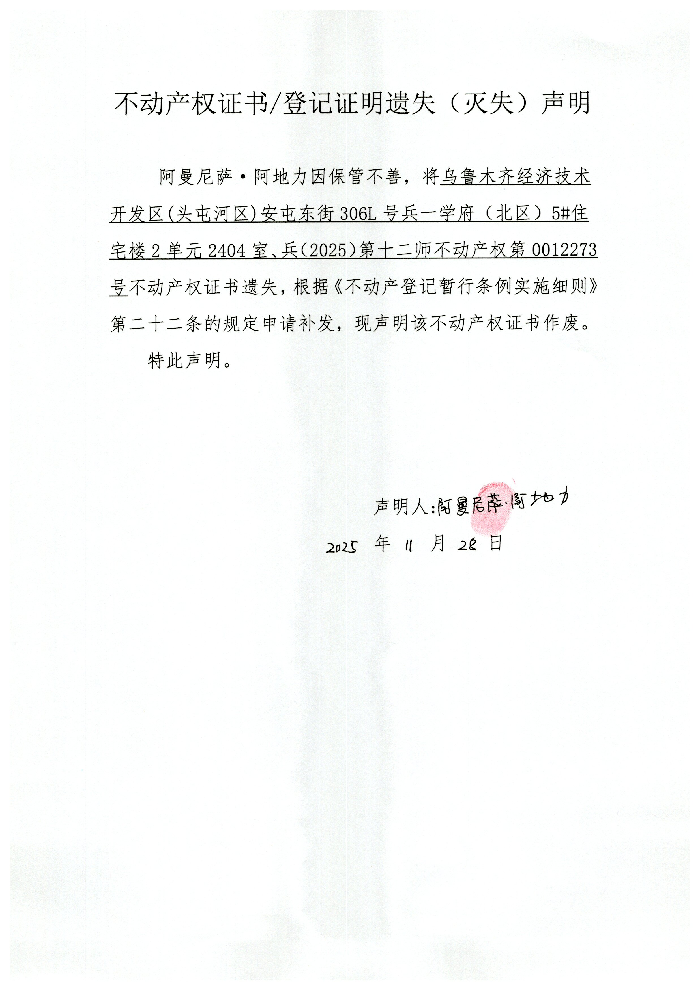 不动产权证书/登记证明遗失（灭失）声明

阿曼尼萨·阿地力因保管不善，将乌鲁木齐经济技术开发区(头屯河区)安屯东街306L号兵一学府（北区）5#住宅楼2单元2404室、兵(2025)第十二师不动产权第0012273号不动产权证书遗失，根据《不动产登记暂行条例实施细则》第二十二条的规定申请补发，现声明该不动产权证书作废。

特此声明。

声明人：阿曼尼萨·阿地力

2025 年 11 月 28 日